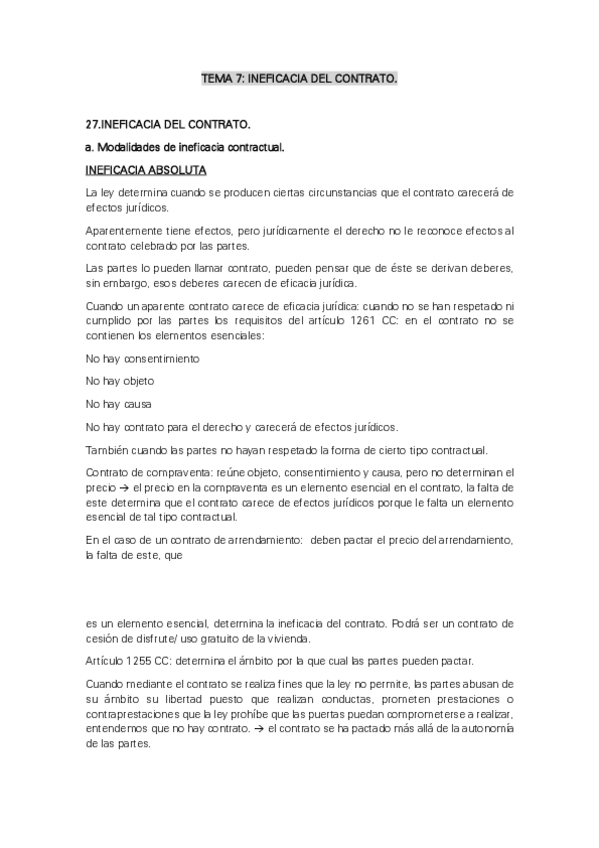 TEMA 7: INEFICACIA DEL CONTRATO.

27.INEFICACIA DEL CONTRATO.

a. Modalidades de ineficacia contractual.

INEFICACIA ABSOLUTA

La ley determina cuando se producen ciertas circunstancias que el contrato carecerá de efectos jurídicos.

Aparentemente tiene efectos, pero jurídicamente el derecho no le reconoce efectos al contrato celebrado por las partes.

Las partes lo pueden llamar contrato, pueden pensar que de éste se derivan deberes, sin embargo, esos deberes carecen de eficacia jurídica.

Cuando un aparente contrato carece de eficacia jurídica: cuando no se han respetado ni cumplido por las partes los requisitos del artículo 1261 CC: en el contrato no se contienen los elementos esenciales:

No hay consentimiento

No hay objeto

No hay causa

No hay contrato para el derecho y carecerá de efectos jurídicos.

También cuando las partes no hayan respetado la forma de cierto tipo contractual.

Contrato de compraventa: reúne objeto, consentimiento y causa, pero no determinan el precio → el precio en la compraventa es un elemento esencial en el contrato, la falta de este determina que el contrato carece de efectos jurídicos porque le falta un elemento esencial de tal tipo contractual.

En el caso de un contrato de arrendamiento: deben pactar el precio del arrendamiento, la falta de este, que

es un elemento esencial, determina la ineficacia del contrato. Podrá ser un contrato de cesión de disfrute/ uso gratuito de la vivienda.

Artículo 1255 CC: determina el ámbito por la que cual las partes pueden pactar.

Cuando mediante el contrato se realiza fines que la ley no permite, las partes abusan de su ámbito su libertad puesto que realizan conductas, prometen prestaciones o contraprestaciones que la ley prohíbe que las puertas puedan comprometerse a realizar, entendemos que no hay contrato. → el contrato se ha pactado más allá de la autonomía de las partes.